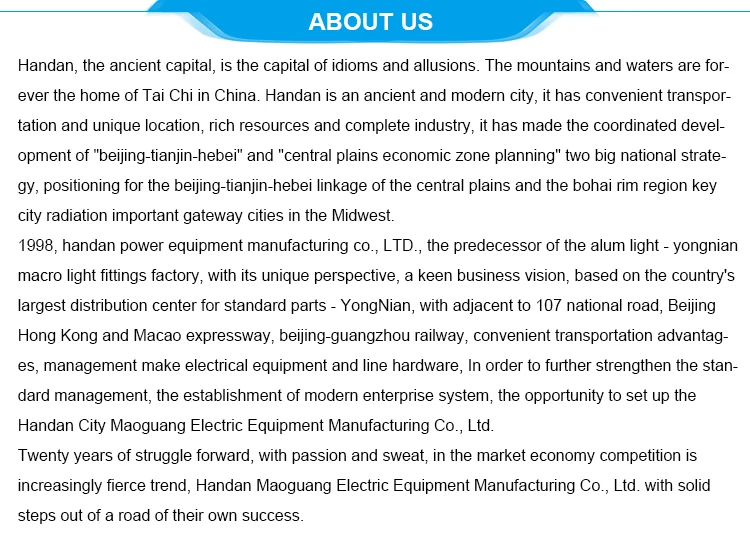 ABOUT US

Handan, the ancient capital, is the capital of idioms and allusions. The mountains and waters are forever the home of Tai Chi in China. Handan is an ancient and modern city, it has convenient transportation and unique location, rich resources and complete industry, it has made the coordinated development of "beijing-tianjin-hebei" and "central plains economic zone planning" two big national strategy, positioning for the beijing-tianjin-hebei linkage of the central plains and the bohai rim region key city radiation important gateway cities in the Midwest.
1998, handan power equipment manufacturing co., LTD., the predecessor of the alum light - yongnian macro light fittings factory, with its unique perspective, a keen business vision, based on the country's largest distribution center for standard parts - YongNian, with adjacent to 107 national road, Beijing Hong Kong and Macao expressway, beijing-guangzhou railway, convenient transportation advantages, management make electrical equipment and line hardware, In order to further strengthen the standard management, the establishment of modern enterprise system, the opportunity to set up the Handan City Maoguang Electric Equipment Manufacturing Co., Ltd.
Twenty years of struggle forward, with passion and sweat, in the market economy competition is increasingly fierce trend, Handan Maoguang Electric Equipment Manufacturing Co., Ltd. with solid steps out of a road of their own success.